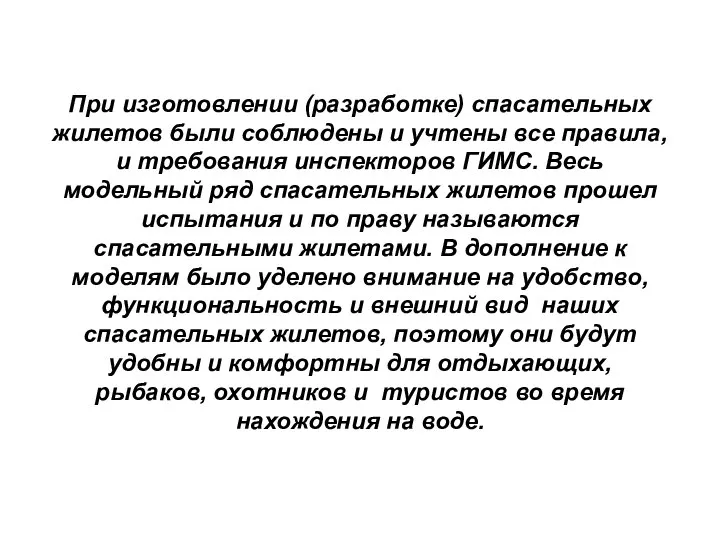 При изготовлении (разработке) спасательных жилетов были соблюдены и учтены все правила, и требования инспекторов ГИМС. Весь модельный ряд спасательных жилетов прошел испытания и по праву называются спасательными жилетами. В дополнение к моделям было уделено внимание на удобство, функциональность и внешний вид наших спасательных жилетов, поэтому они будут удобны и комфортны для отдыхающих, рыбаков, охотников и туристов во время нахождения на воде.